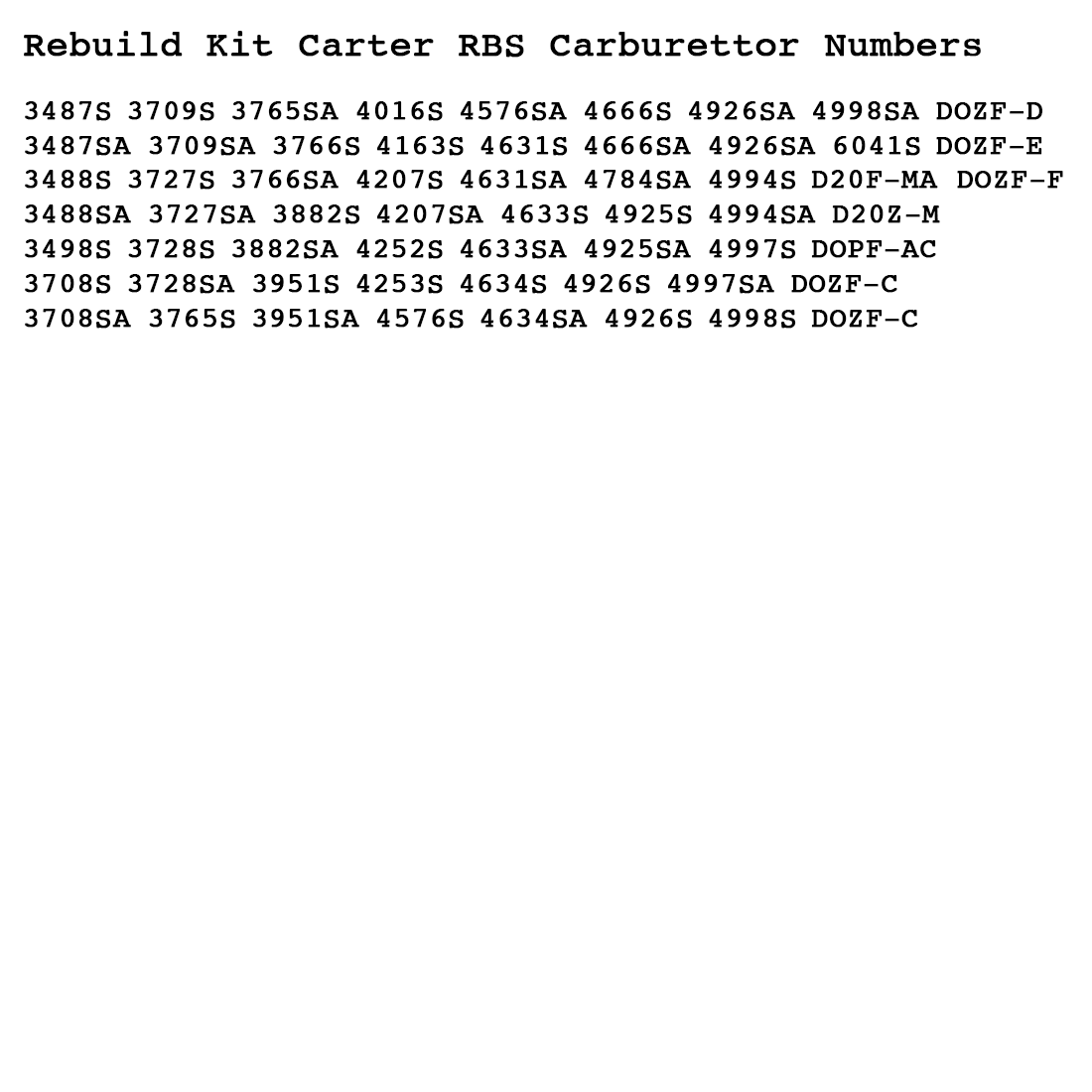 Rebuild Kit Carter RBS Carburettor Numbers

3487S 3709S 3765SA 4016S 4576SA 4666S 4926SA 4998SA DOZF-D
3487SA 3709SA 3766S 4163S 4631S 4666SA 4926SA 6041S DOZF-E
3488S 3727S 3766SA 4207S 4631SA 4784SA 4994S D20F-MA DOZF-F
3488SA 3727SA 3882S 4207SA 4633S 4925S 4994SA D20Z-M
3498S 3728S 3882SA 4252S 4633SA 4925SA 4997S DOPF-AC
3708S 3728SA 3951S 4253S 4634S 4926S 4997SA DOZF-C
3708SA 3765S 3951SA 4576S 4634SA 4926S 4998S DOZF-C